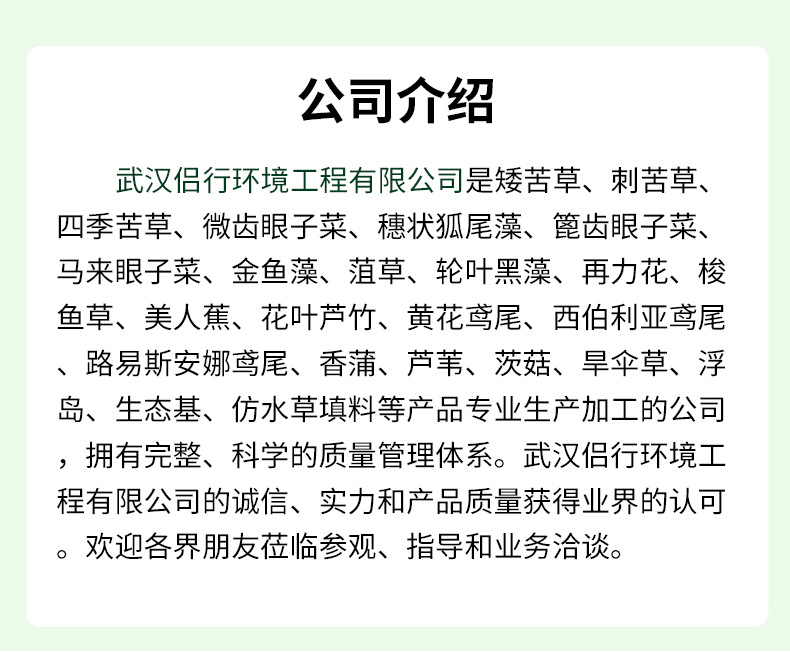 公司介绍

武汉侣行环境工程有限公司是矮苦草、刺苦草、四季苦草、微齿眼子菜、穗状狐尾藻、篦齿眼子菜、马来眼子菜、金鱼藻、菹草、轮叶黑藻、再力花、梭鱼草、美人蕉、花叶芦竹、黄花鸢尾、西伯利亚鸢尾、路易斯安娜鸢尾、香蒲、芦苇、茨菇、旱伞草、浮岛、生态基、仿水草填料等产品专业生产加工的公司，拥有完整、科学的质量管理体系。武汉侣行环境工程有限公司的诚信、实力和产品质量获得业界的认可。欢迎各界朋友莅临参观、指导和业务洽谈。